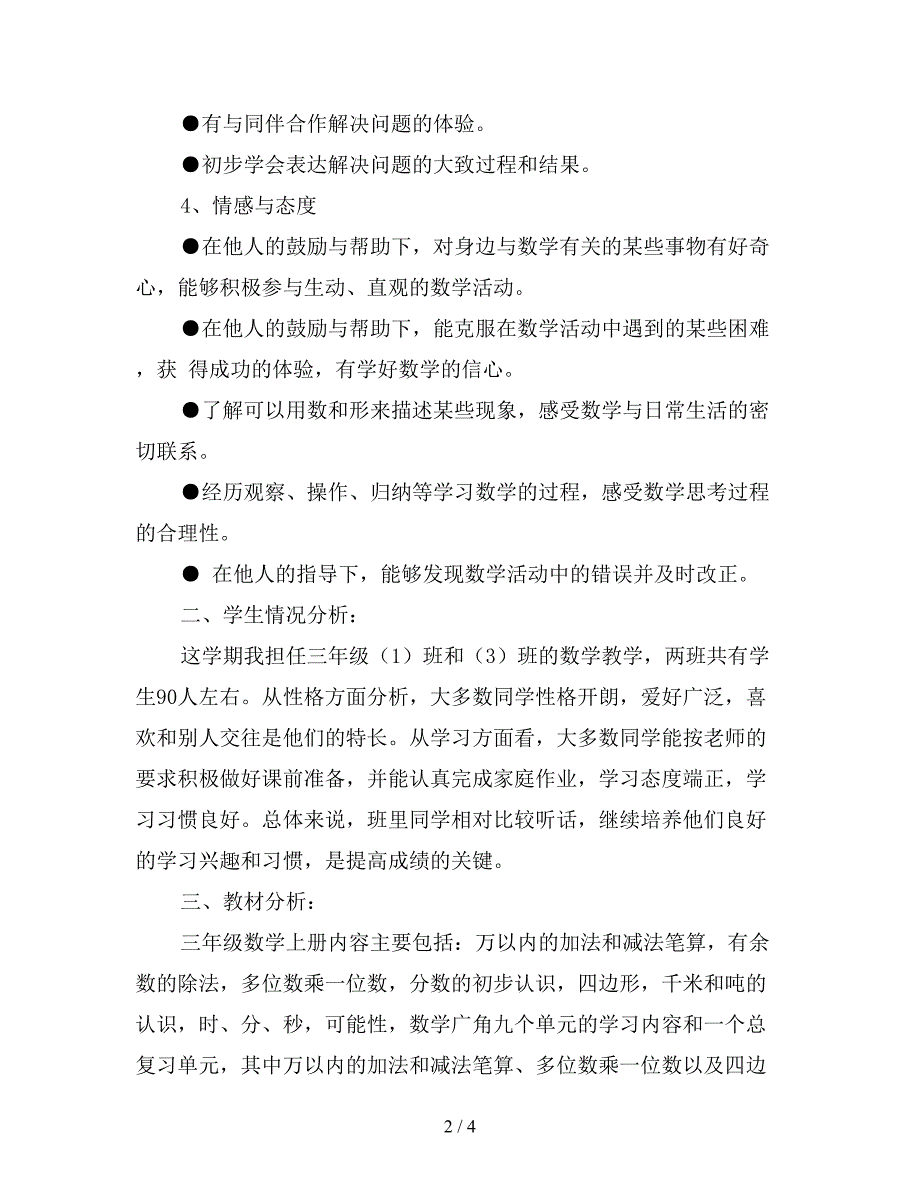 ●有与同伴合作解决问题的体验。

●初步学会表达解决问题的大致过程和结果。

4、情感与态度

●在他人的鼓励与帮助下，对身边与数学有关的某些事物有好奇心，能够积极参与生动、直观的数学活动。

●在他人的鼓励与帮助下，能克服在数学活动中遇到的某些困难，获 得成功的体验，有学好数学的信心。

●了解可以用数和形来描述某些现象，感受数学与日常生活的密切联系。

●经历观察、操作、归纳等学习数学的过程，感受数学思考过程的合理性。

● 在他人的指导下，能够发现数学活动中的错误并及时改正。

二、学生情况分析：

这学期我担任三年级（1）班和（3）班的数学教学，两班共有学生90人左右。从性格方面分析，大多数同学性格开朗，爱好广泛，喜欢和别人交往是他们的特长。从学习方面看，大多数同学能按老师的要求积极做好课前准备，并能认真完成家庭作业，学习态度端正，学习习惯良好。总体来说，班里同学相对比较听话，继续培养他们良好的学习兴趣和习惯，是提高成绩的关键。

三、教材分析：

三年级数学上册内容主要包括：万以内的加法和减法笔算，有余数的除法，多位数乘一位数，分数的初步认识，四边形，千米和吨的认识，时、分、秒，可能性，数学广角九个单元的学习内容和一个总复习单元，其中万以内的加法和减法笔算、多位数乘一位数以及四边

2 / 4